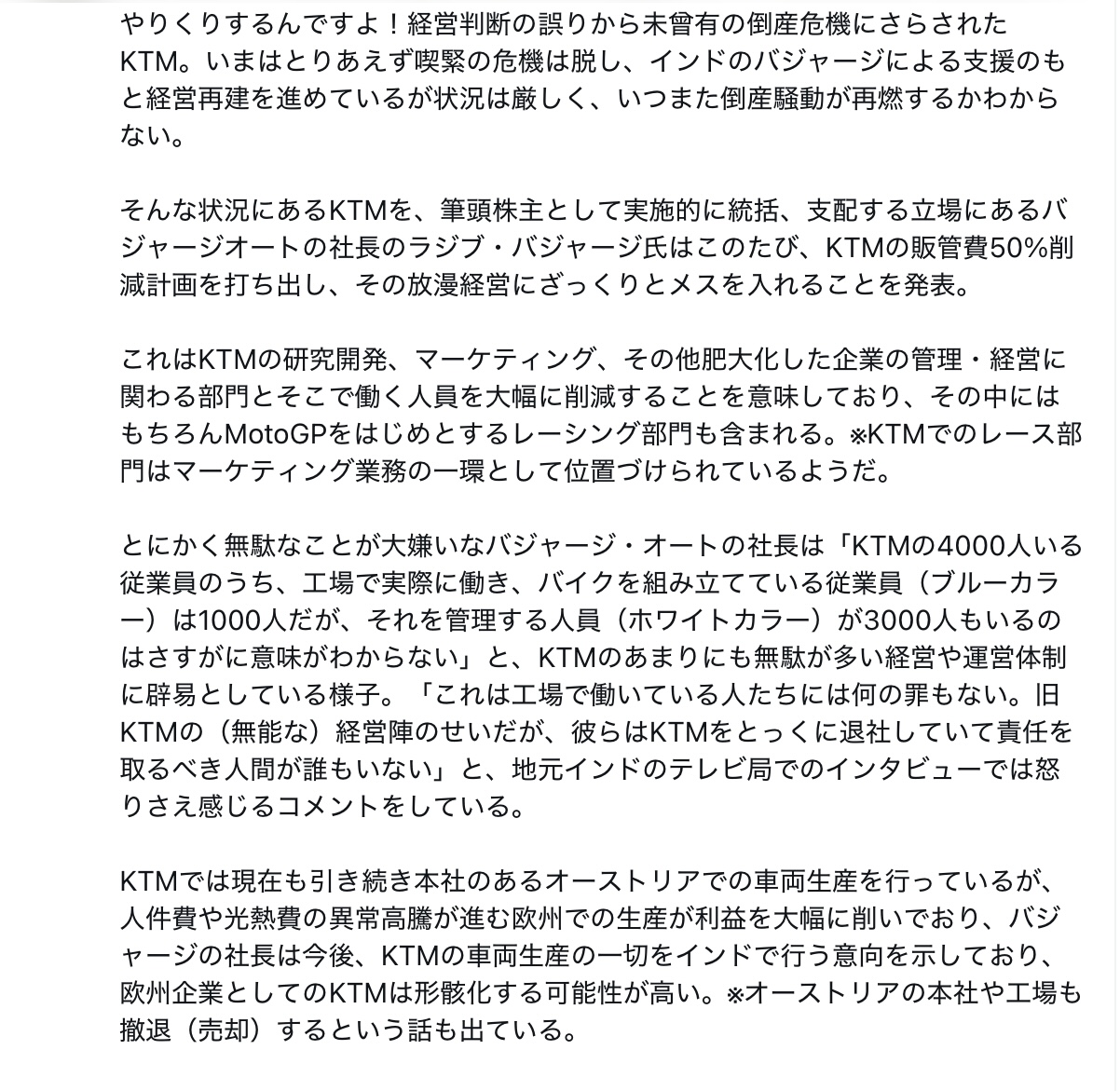 やりくりするんですよ！経営判断の誤りから未曾有の倒産危機にさらされたKTM。いまはとりあえず喫緊の危機は脱し、インドのバジャージによる支援のもと経営再建を進めているが状況は厳しく、いつまた倒産騒動が再燃するかわからない。

そんな状況にあるKTMを、筆頭株主として実施的に統括、支配する立場にあるバジャージオートの社長のラジブ・バジャージ氏はこのたび、KTMの販管費50%削減計画を打ち出し、その放漫経営にざっくりとメスを入れることを発表。

これはKTMの研究開発、マーケティング、その他肥大化した企業の管理・経営に関わる部門とそこで働く人員を大幅に削減することを意味しており、その中にはもちろんMotoGPをはじめとするレーシング部門も含まれる。※KTMでのレース部門はマーケティング業務の一環として位置づけられているようだ。

とにかく無駄なことが大嫌いなバジャージ・オートの社長は「KTMの4000人いる従業員のうち、工場で実際に働き、バイクを組み立てている従業員（ブルーカラー）は1000人だが、それを管理する人員（ホワイトカラー）が3000人もいるのはさすがに意味がわからない」と、KTMのあまりにも無駄が多い経営や運営体制に辟易としている様子。「これは工場で働いている人たちには何の罪もない。旧KTMの（無能な）経営陣のせいだが、彼らはKTMをとっくに退社していて責任を取るべき人間が誰もいない」と、地元インドのテレビ局でのインタビューでは怒りさえ感じるコメントをしている。

KTMでは現在も引き続き本社のあるオーストリアでの車両生産を行っているが、人件費や光熱費の異常高騰が進む欧州での生産が利益を大幅に削いでおり、バジャージの社長は今後、KTMの車両生産の一切をインドで行う意向を示しており、欧州企業としてのKTMは形骸化する可能性が高い。※オーストリアの本社や工場も撤退（売却）するという話も出ている。